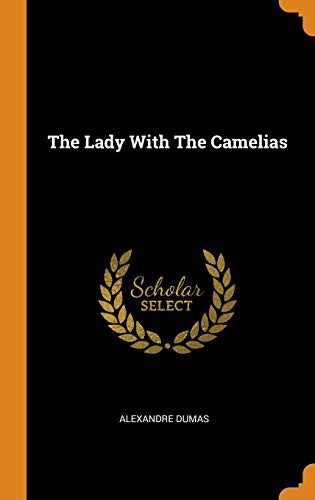 The Lady With The Camelias

Scholar
SELECT

ALEXANDRE DUMAS